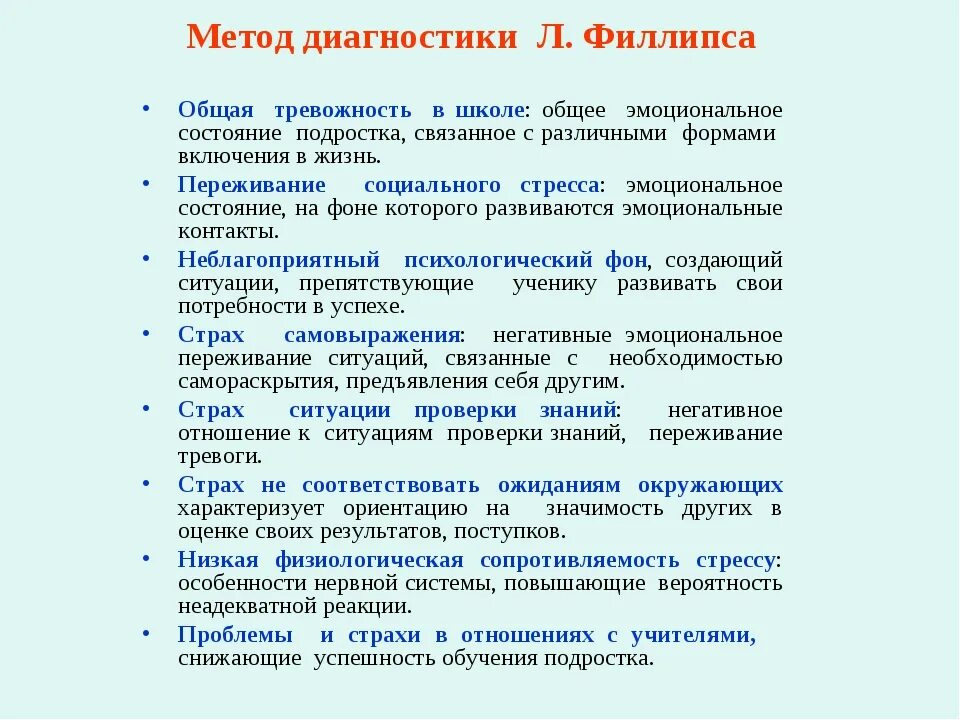 Метод диагностики Л. Филлипса

• Общая тревожность в школе: общее эмоциональное состояние подростка, связанное с различными формами включения в жизнь.
• Переживание социального стресса: эмоциональное состояние, на фоне которого развиваются эмоциональные контакты.
• Неблагоприятный психологический фон, создающий ситуации, препятствующие ученику развивать свои потребности в успехе.
• Страх самовыражения: негативные эмоциональное переживание ситуаций, связанные с необходимостью самораскрытия, предъявления себя другим.
• Страх ситуации проверки знаний: негативное отношение к ситуациям проверки знаний, переживание тревоги.
• Страх не соответствовать ожиданиям окружающих характеризует ориентацию на значимость других в оценке своих результатов, поступков.
• Низкая физиологическая сопротивляемость стрессу: особенности нервной системы, повышающие вероятность неадекватной реакции.
• Проблемы и страхи в отношениях с учителями, снижающие успешность обучения подростка.